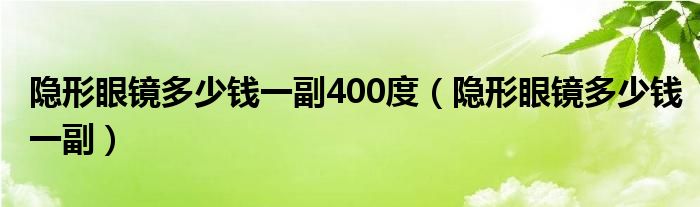 隐形眼镜多少钱一副400度（隐形眼镜多少钱一副）